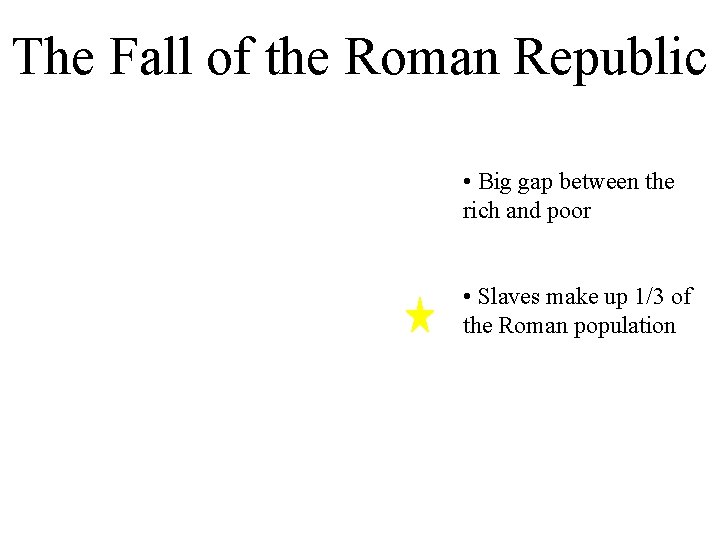 The Fall of the Roman Republic

• Big gap between the rich and poor

• Slaves make up 1/3 of the Roman population